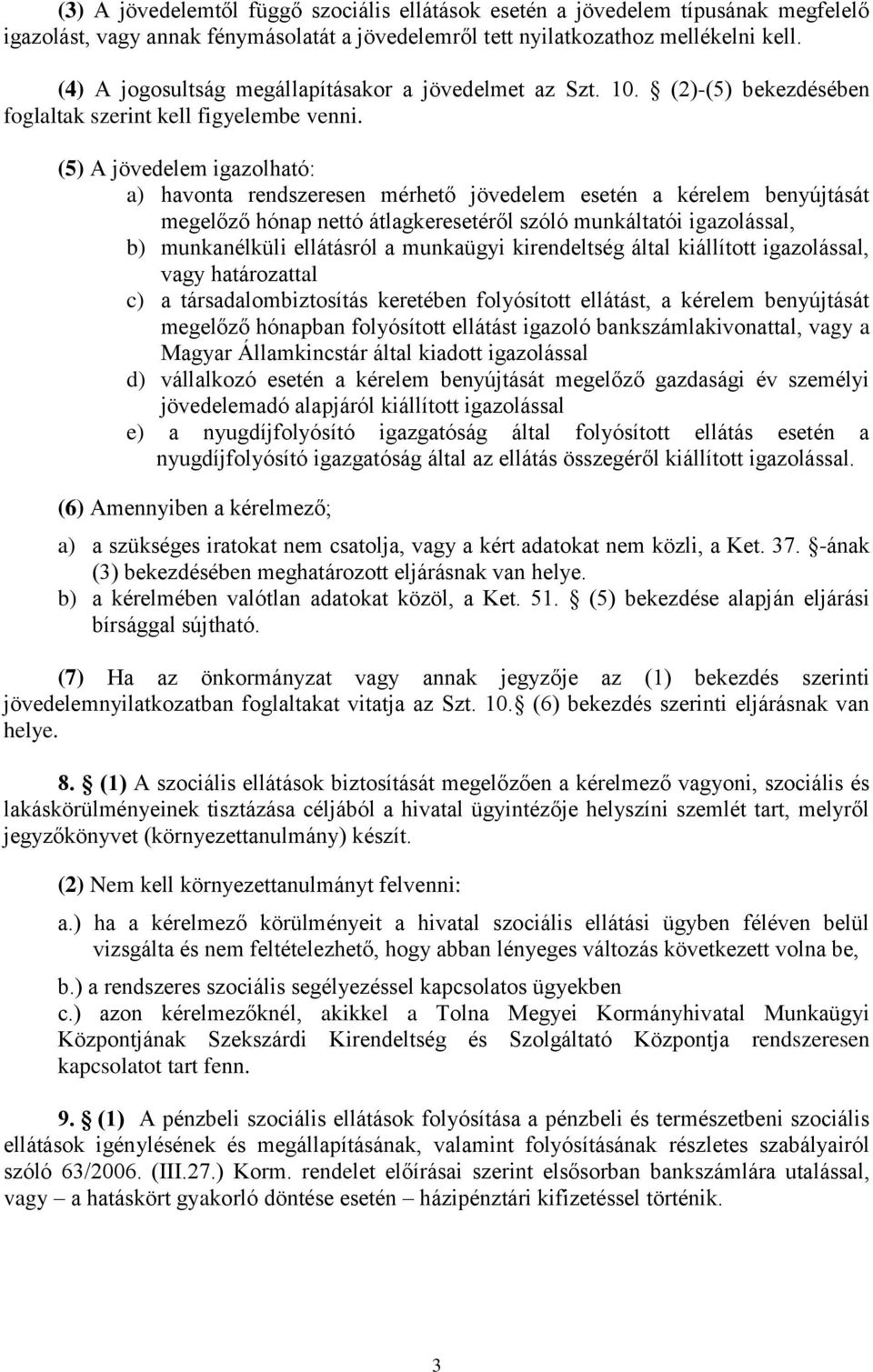 (3) A jövedelemtől függő szociális ellátások esetén a jövedelem típusának megfelelő igazolást, vagy annak fénymásolatát a jövedelemről tett nyilatkozathoz mellékelni kell.

(4) A jogosultság megállapításakor a jövedelmet az Szt. 10. § (2)-(5) bekezdésében foglaltak szerint kell figyelembe venni.

(5) A jövedelem igazolható:
a) havonta rendszeresen mérhető jövedelem esetén a kérelem benyújtását megelőző hónap nettó átlagkeresetéről szóló munkáltatói igazolással,
b) munkanélküli ellátásról a munkaügyi kirendeltség által kiállított igazolással, vagy határozattal
c) a társadalombiztosítás keretében folyósított ellátást, a kérelem benyújtását megelőző hónapban folyósított ellátást igazoló bankszámlakivonattal, vagy a Magyar Államkincstár által kiadott igazolással
d) vállalkozó esetén a kérelem benyújtását megelőző gazdasági év személyi jövedelemadó alapjáról kiállított igazolással
e) a nyugdíjfolyósító igazgatóság által folyósított ellátás esetén a nyugdíjfolyósító igazgatóság által az ellátás összegéről kiállított igazolással.

(6) Amennyiben a kérelmező;
a) a szükséges iratokat nem csatolja, vagy a kért adatokat nem közli, a Ket. 37. §-ának (3) bekezdésében meghatározott eljárásnak van helye.
b) a kérelmében valótlan adatokat közöl, a Ket. 51. § (5) bekezdése alapján eljárási bírsággal sújtható.

(7) Ha az önkormányzat vagy annak jegyzője az (1) bekezdés szerinti jövedelemnyilatkozatban foglaltakat vitatja az Szt. 10.§ (6) bekezdés szerinti eljárásnak van helye.

8. § (1) A szociális ellátások biztosítását megelőzően a kérelmező vagyoni, szociális és lakáskörülményeinek tisztázása céljából a hivatal ügyintézője helyszíni szemlét tart, melyről jegyzőkönyvet (környezettanulmány) készít.

(2) Nem kell környezettanulmányt felvenni:
a.) ha a kérelmező körülményeit a hivatal szociális ellátási ügyben féléven belül vizsgálta és nem feltételezhető, hogy abban lényeges változás következett volna be,
b.) a rendszeres szociális segélyezéssel kapcsolatos ügyekben
c.) azon kérelmezőknél, akikkel a Tolna Megyei Kormányhivatal Munkaügyi Központjának Szekszárdi Kirendeltség és Szolgáltató Központja rendszeresen kapcsolatot tart fenn.

9. § (1) A pénzbeli szociális ellátások folyósítása a pénzbeli és természetbeni szociális ellátások igénylésének és megállapításának, valamint folyósításának részletes szabályairól szóló 63/2006. (III.27.) Korm. rendelet előírásai szerint elsősorban bankszámlára utalással, vagy – a hatáskört gyakorló döntése esetén – házipénztári kifizetéssel történik.

3